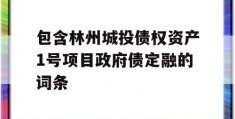 包含林州城投债权资产1号项目政府债定融的词条